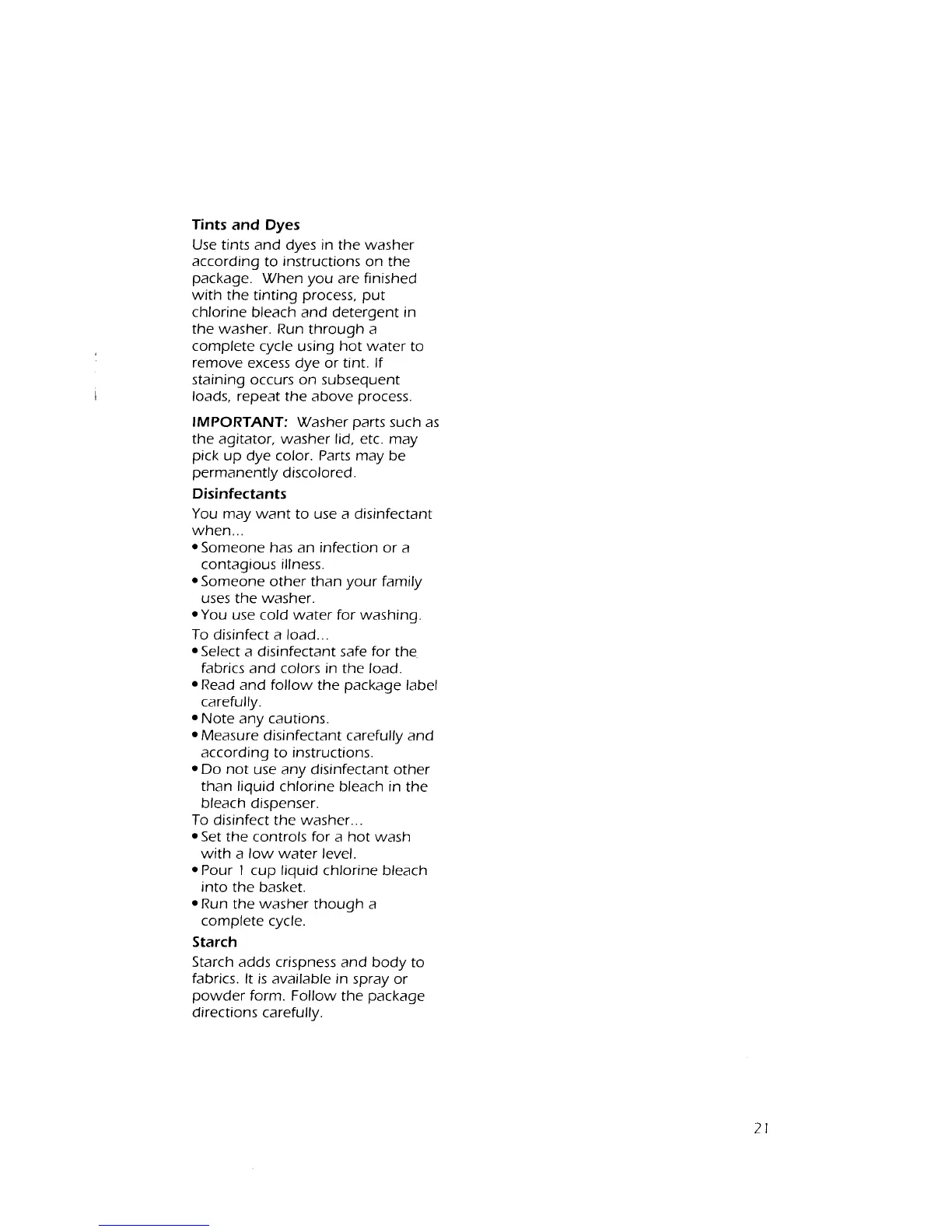 Tints and Dyes

Use tints and dyes in the washer according to instructions on the package. When you are finished with the tinting process, put chlorine bleach and detergent in the washer. Run through a complete cycle using hot water to remove excess dye or tint. If staining occurs on subsequent loads, repeat the above process.

IMPORTANT: Washer parts such as the agitator, washer lid, etc. may pick up dye color. Parts may be permanently discolored.

Disinfectants

You may want to use a disinfectant when...
• Someone has an infection or a contagious illness.
• Someone other than your family uses the washer.
• You use cold water for washing.

To disinfect a load...
• Select a disinfectant safe for the fabrics and colors in the load.
• Read and follow the package label carefully.
• Note any cautions.
• Measure disinfectant carefully and according to instructions.
• Do not use any disinfectant other than liquid chlorine bleach in the bleach dispenser.

To disinfect the washer...
• Set the controls for a hot wash with a low water level.
• Pour 1 cup liquid chlorine bleach into the basket.
• Run the washer though a complete cycle.

Starch

Starch adds crispness and body to fabrics. It is available in spray or powder form. Follow the package directions carefully.

21